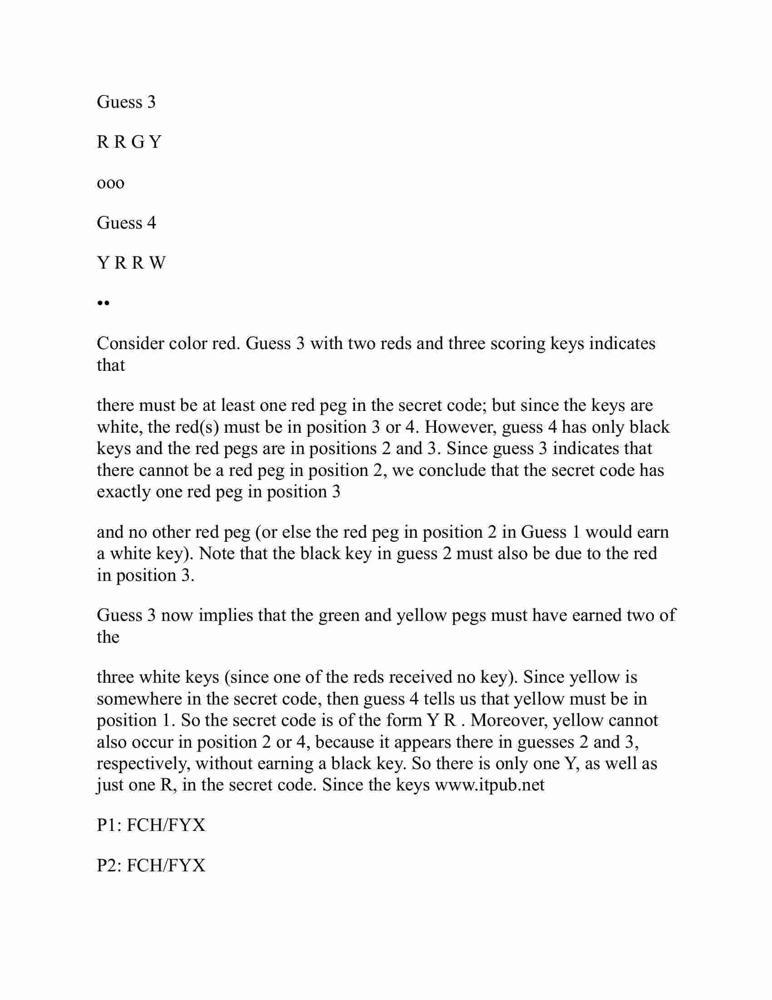 Guess 3

R R G Y

ooo

Guess 4

Y R R W

••

Consider color red. Guess 3 with two reds and three scoring keys indicates that

there must be at least one red peg in the secret code; but since the keys are white, the red(s) must be in position 3 or 4. However, guess 4 has only black keys and the red pegs are in positions 2 and 3. Since guess 3 indicates that there cannot be a red peg in position 2, we conclude that the secret code has exactly one red peg in position 3

and no other red peg (or else the red peg in position 2 in Guess 1 would earn a white key). Note that the black key in guess 2 must also be due to the red in position 3.

Guess 3 now implies that the green and yellow pegs must have earned two of the

three white keys (since one of the reds received no key). Since yellow is somewhere in the secret code, then guess 4 tells us that yellow must be in position 1. So the secret code is of the form Y R . Moreover, yellow cannot also occur in position 2 or 4, because it appears there in guesses 2 and 3, respectively, without earning a black key. So there is only one Y, as well as just one R, in the secret code. Since the keys www.itpub.net

P1: FCH/FYX

P2: FCH/FYX